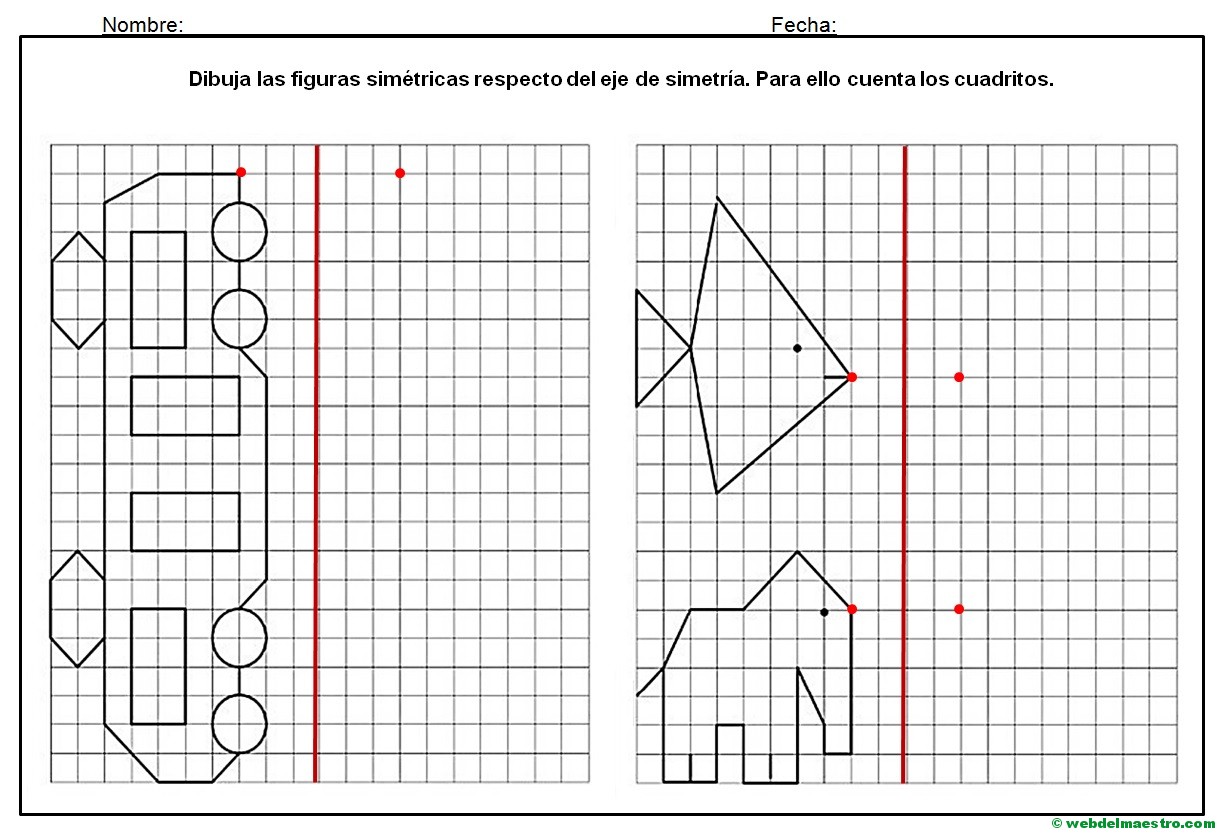 Nombre: Fecha:

Dibuja las figuras simétricas respecto del eje de simetría. Para ello cuenta los cuadritos.

© webdelmaestro.com